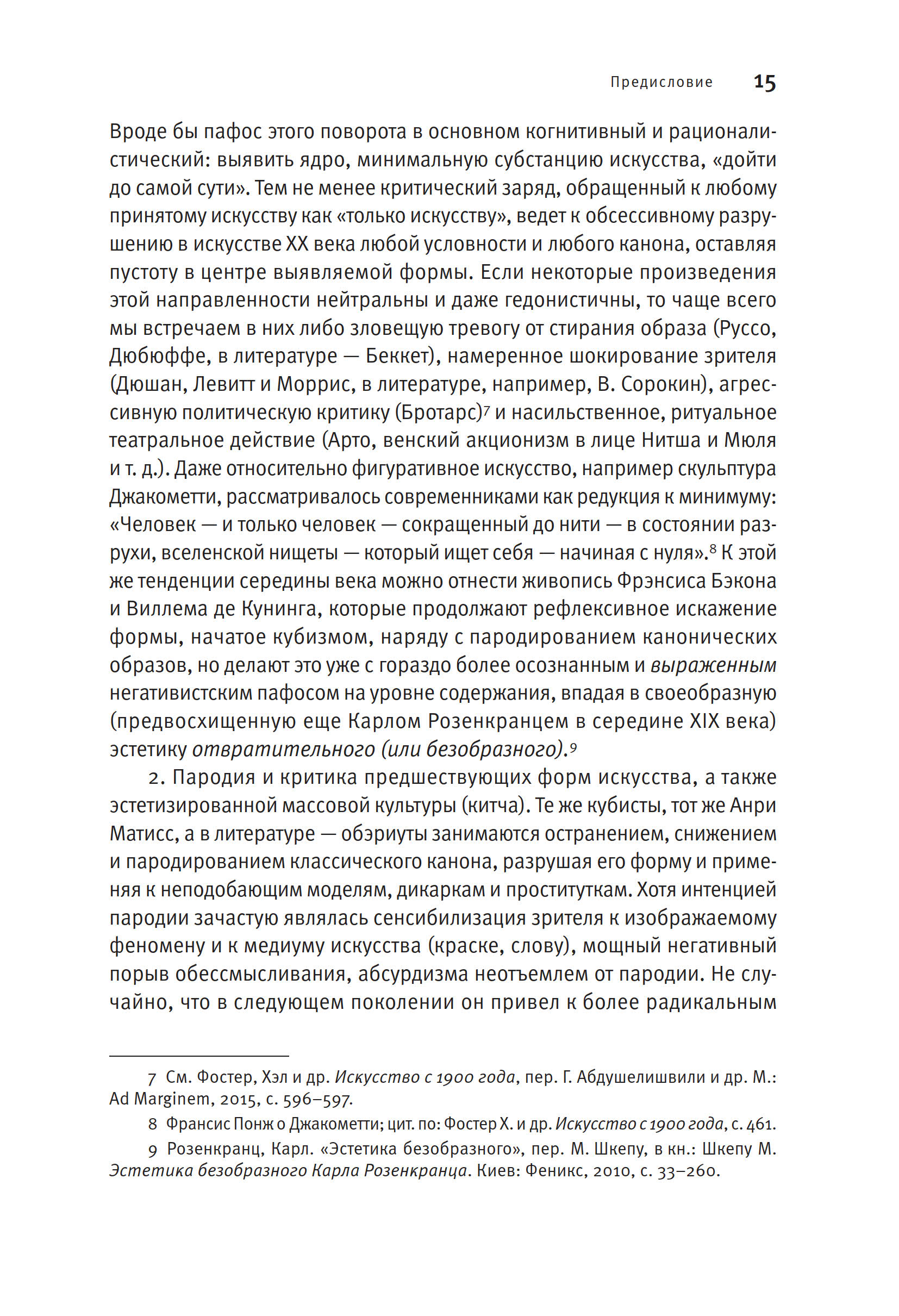 Предисловие 15

Вроде бы пафос этого поворота в основном когнитивный и рационалистический: выявить ядро, минимальную субстанцию искусства, «дойти до самой сути». Тем не менее критический заряд, обращенный к любому принятому искусству как «только искусству», ведет к обсессивному разрушению в искусстве XX века любой условности и любого канона, оставляя пустоту в центре выявляемой формы. Если некоторые произведения этой направленности нейтральны и даже гедонистичны, то чаще всего мы встречаем в них либо зловещую тревогу от стирания образа (Руссо, Дюбюффе, в литературе — Беккет), намеренное шокирование зрителя (Дюшан, Левитт и Моррис, в литературе, например, В. Сорокин), агрессивную политическую критику (Бротарс)$^7$ и насильственное, ритуальное театральное действие (Арто, венский акционизм в лице Нитша и Мюля и т. д.). Даже относительно фигуративное искусство, например скульптура Джакометти, рассматривалось современниками как редукция к минимуму: «Человек — и только человек — сокращенный до нити — в состоянии разрухи, вселенской нищеты — который ищет себя — начиная с нуля».$^8$ К этой же тенденции середины века можно отнести живопись Фрэнсиса Бэкона и Виллема де Кунинга, которые продолжают рефлексивное искажение формы, начатое кубизмом, наряду с пародированием канонических образов, но делают это уже с гораздо более осознанным и выраженным негативистским пафосом на уровне содержания, впадая в своеобразную (предвосхищенную еще Карлом Розенкранцем в середине XIX века) эстетику отвратительного (или безобразного).$^9$

2. Пародия и критика предшествующих форм искусства, а также эстетизированной массовой культуры (китча). Те же кубисты, тот же Анри Матисс, а в литературе — обэриуты занимаются остранением, снижением и пародированием классического канона, разрушая его форму и применяя к неподобающим моделям, дикаркам и проституткам. Хотя интенцией пародии зачастую являлась сенсибилизация зрителя к изображаемому феномену и к медиуму искусства (краске, слову), мощный негативный порыв обессмысливания, абсурдизма неотъемлем от пародии. Не случайно, что в следующем поколении он привел к более радикальным

7 См. Фостер, Хэл и др. Искусство с 1900 года, пер. Г. Абдушелишвили и др. М.: Ad Marginem, 2015, с. 596–597.

8 Франсис Понж о Джакометти; цит. по: Фостер Х. и др. Искусство с 1900 года, с. 461.

9 Розенкранц, Карл. «Эстетика безобразного», пер. М. Шкепу, в кн.: Шкепу М. Эстетика безобразного Карла Розенкранца. Киев: Феникс, 2010, с. 33–260.